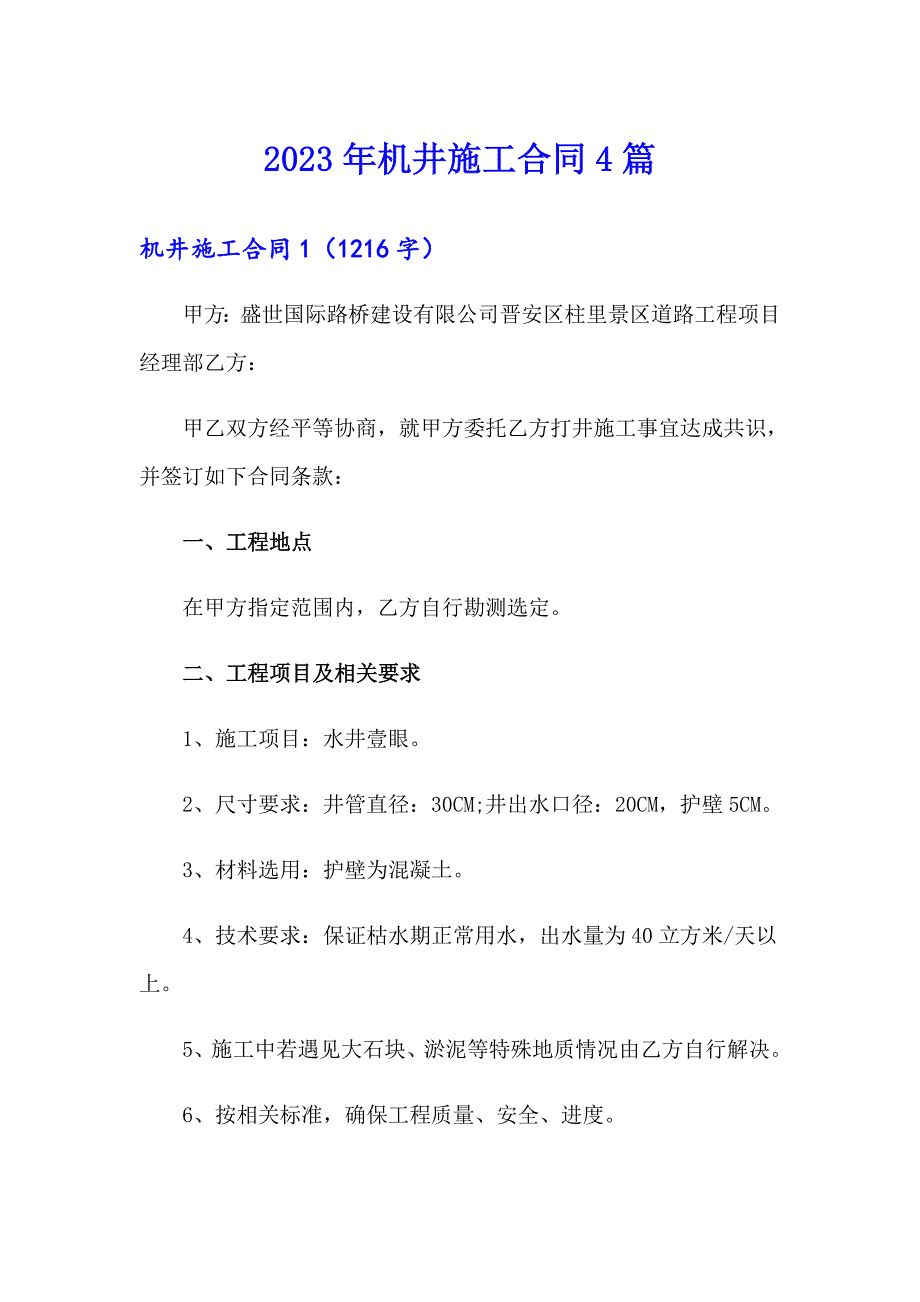 2023年机井施工合同4篇

机井施工合同1（1216字）

甲方：盛世国际路桥建设有限公司晋安区柱里景区道路工程项目经理部乙方：

甲乙双方经平等协商，就甲方委托乙方打井施工事宜达成共识，并签订如下合同条款：

一、工程地点

在甲方指定范围内，乙方自行勘测选定。

二、工程项目及相关要求

1、施工项目：水井壹眼。

2、尺寸要求：井管直径：30CM;井出水口径：20CM，护壁5CM。

3、材料选用：护壁为混凝土。

4、技术要求：保证枯水期正常用水，出水量为40立方米/天以上。

5、施工中若遇见大石块、淤泥等特殊地质情况由乙方自行解决。

6、按相关标准，确保工程质量、安全、进度。